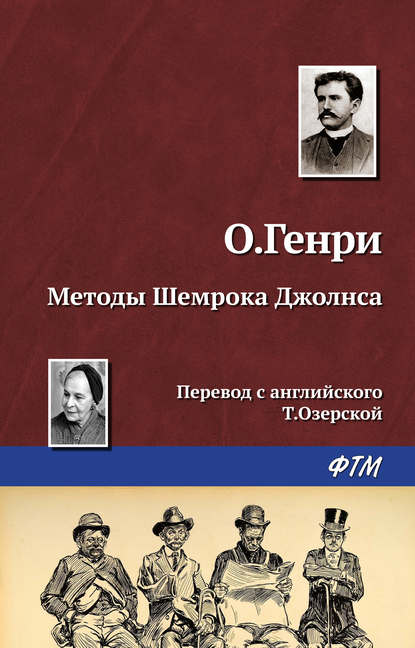 О.Генри

Методы Шемрока Джолнса

Перевод с английского
Т.Озерской

ФТМ